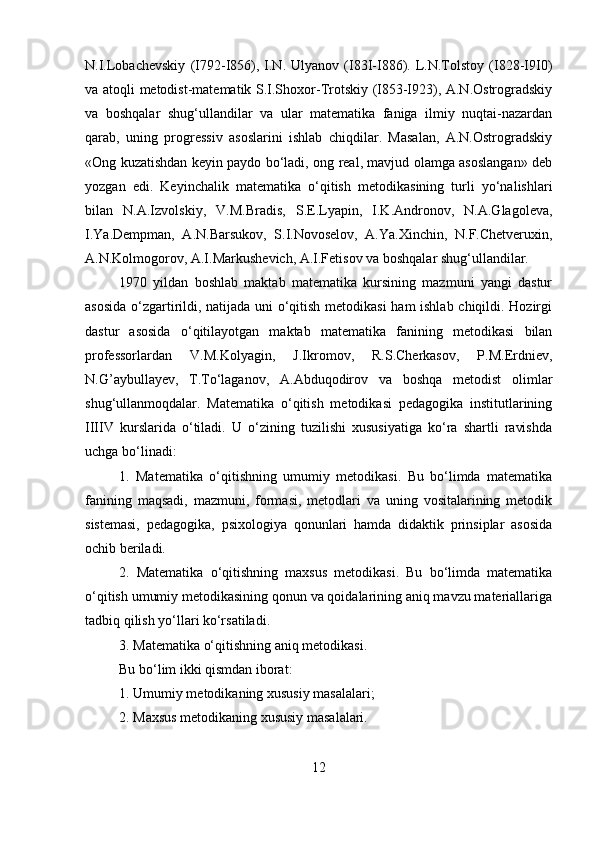 N.I.Lobachevskiy (I792-I856), I.N. Ulyanov (I83I-I886). L.N.Tolstoy (I828-I9I0) va atoqli metodist-matematik S.I.Shoxor-Trotskiy (I853-I923), A.N.Ostrogradskiy va boshqalar shug‘ullandilar va ular matematika faniga ilmiy nuqtai-nazardan qarab, uning progressiv asoslarini ishlab chiqdilar. Masalan, A.N.Ostrogradskiy «Ong kuzatishdan keyin paydo bo‘ladi, ong real, mavjud olamga asoslangan» deb yozgan edi. Keyinchalik matematika o‘qitish metodikasining turli yo‘nalishlari bilan N.A.Izvolskiy, V.M.Bradis, S.E.Lyapin, I.K.Andronov, N.A.Glagoleva, I.Ya.Dempman, A.N.Barsukov, S.I.Novoselov, A.Ya.Xinchin, N.F.Chetveruxin, A.N.Kolmogorov, A.I.Markushevich, A.I.Fetisov va boshqalar shug‘ullandilar.

1970 yildan boshlab maktab matematika kursining mazmuni yangi dastur asosida o‘zgartirildi, natijada uni o‘qitish metodikasi ham ishlab chiqildi. Hozirgi dastur asosida o‘qitilayotgan maktab matematika fanining metodikasi bilan professorlardan V.M.Kolyagin, J.Ikromov, R.S.Cherkasov, P.M.Erdniev, N.G’aybullayev, T.To‘laganov, A.Abduqodirov va boshqa metodist olimlar shug‘ullanmoqdalar. Matematika o‘qitish metodikasi pedagogika institutlarining IIIIV kurslarida o‘tiladi. U o‘zining tuzilishi xususiyatiga ko‘ra shartli ravishda uchga bo‘linadi:

1. Matematika o‘qitishning umumiy metodikasi. Bu bo‘limda matematika fanining maqsadi, mazmuni, formasi, metodlari va uning vositalarining metodik sistemasi, pedagogika, psixologiya qonunlari hamda didaktik prinsiplar asosida ochib beriladi.

2. Matematika o‘qitishning maxsus metodikasi. Bu bo‘limda matematika o‘qitish umumiy metodikasining qonun va qoidalarining aniq mavzu materiallariga tadbiq qilish yo‘llari ko‘rsatiladi.

3. Matematika o‘qitishning aniq metodikasi.

Bu bo‘lim ikki qismdan iborat:

1. Umumiy metodikaning xususiy masalalari;

2. Maxsus metodikaning xususiy masalalari.

12